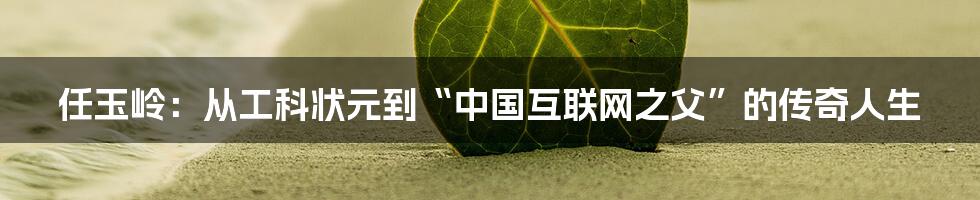 任玉岭：从工科状元到“中国互联网之父”的传奇人生